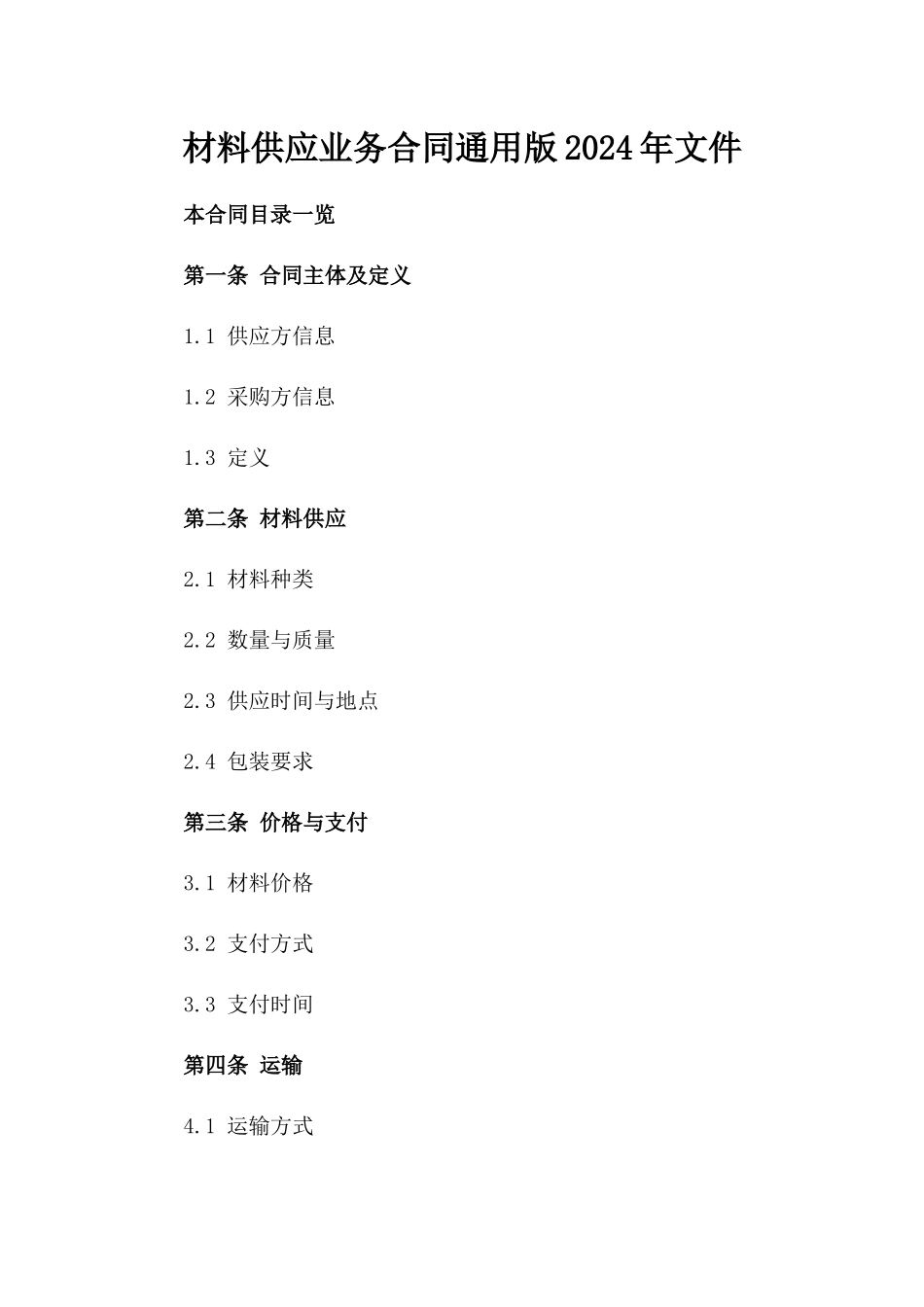 材料供应业务合同通用版2024年文件

本合同目录一览

第一条 合同主体及定义

1.1 供应方信息

1.2 采购方信息

1.3 定义

第二条 材料供应

2.1 材料种类

2.2 数量与质量

2.3 供应时间与地点

2.4 包装要求

第三条 价格与支付

3.1 材料价格

3.2 支付方式

3.3 支付时间

第四条 运输

4.1 运输方式